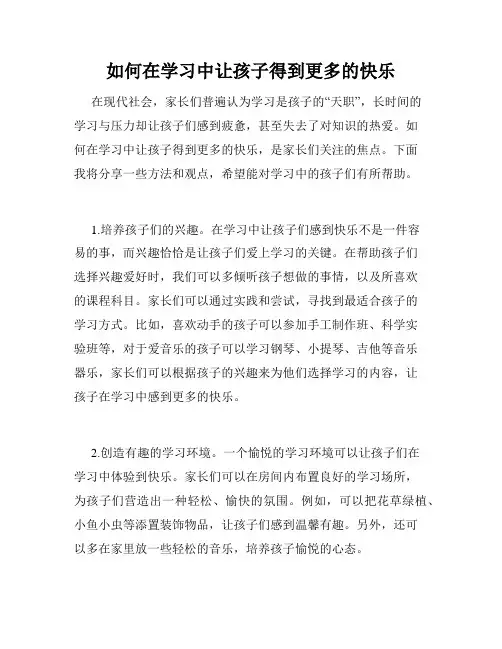 如何在学习中让孩子得到更多的快乐

在现代社会，家长们普遍认为学习是孩子的“天职”，长时间的学习与压力却让孩子们感到疲惫，甚至失去了对知识的热爱。如何在学习中让孩子得到更多的快乐，是家长们关注的焦点。下面我将分享一些方法和观点，希望能对学习中的孩子们有所帮助。

1.培养孩子们的兴趣。在学习中让孩子们感到快乐不是一件容易的事，而兴趣恰恰是让孩子们爱上学习的关键。在帮助孩子们选择兴趣爱好时，我们可以多倾听孩子想做的事情，以及所喜欢的课程科目。家长们可以通过实践和尝试，寻找到最适合孩子的学习方式。比如，喜欢动手的孩子可以参加手工制作班、科学实验班等，对于爱音乐的孩子可以学习钢琴、小提琴、吉他等音乐器乐，家长们可以根据孩子的兴趣来为他们选择学习的内容，让孩子在学习中感到更多的快乐。

2.创造有趣的学习环境。一个愉悦的学习环境可以让孩子们在学习中体验到快乐。家长们可以在房间内布置良好的学习场所，为孩子们营造出一种轻松、愉快的氛围。例如，可以把花草绿植、小鱼小虫等添置装饰物品，让孩子们感到温馨有趣。另外，还可以多在家里放一些轻松的音乐，培养孩子愉悦的心态。